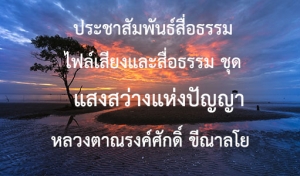 ประชาสัมพันธ์สื่อธรรม

ไฟล์เสียงและสื่อธรรม ชุด

แสงสว่างแห่งปัญญา

หลวงตาณรงค์ศักดิ์ ขีณาลโย